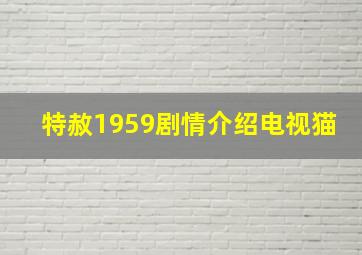 特赦1959剧情介绍电视猫